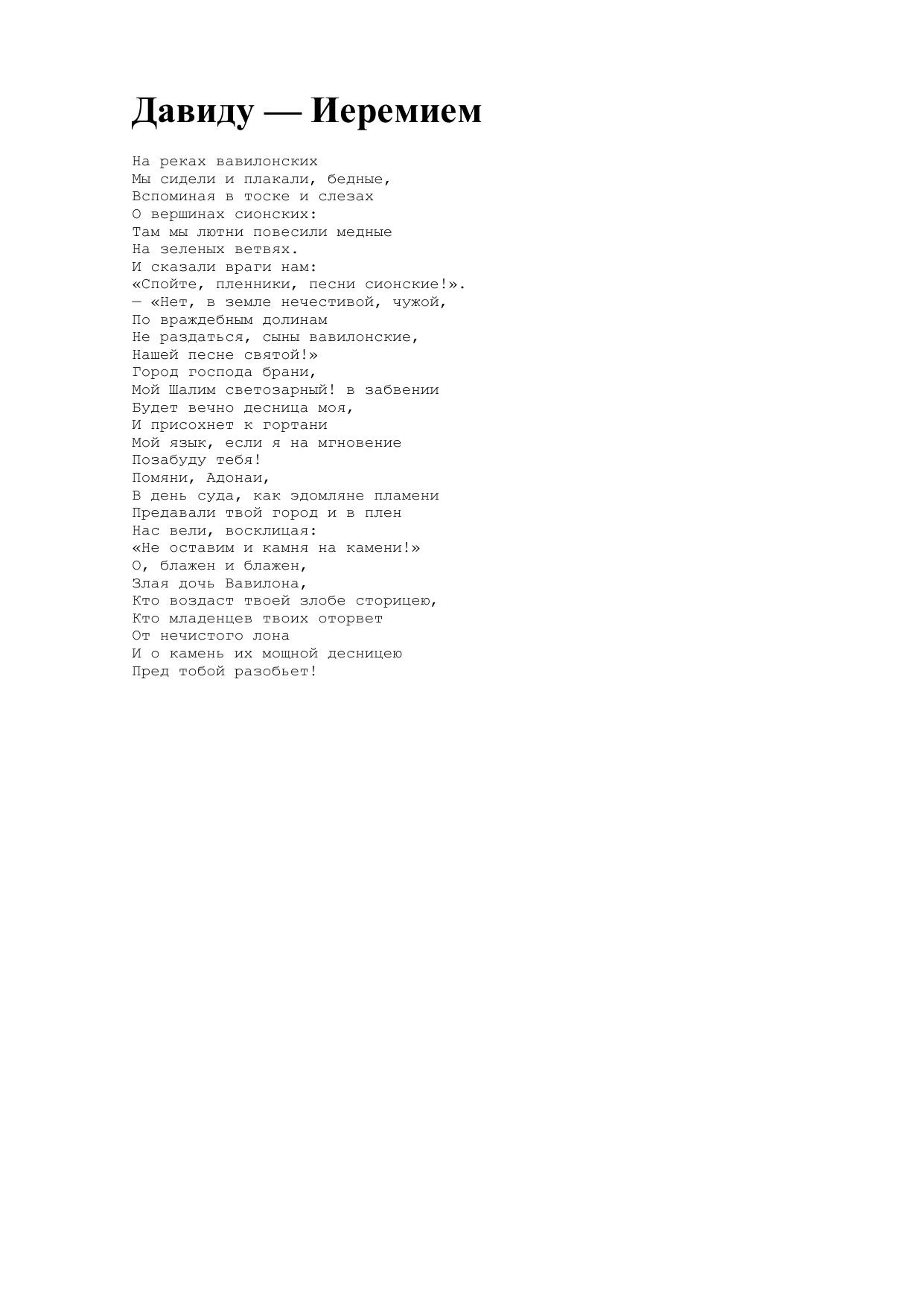 Давиду — Иеремием

На реках вавилонских
Мы сидели и плакали, бедные,
Вспоминая в тоске и слезах
О вершинах сионских:
Там мы лютни повесили медные
На зеленых ветвях.
И сказали враги нам:
«Спойте, пленники, песни сионские!».
— «Нет, в земле нечестивой, чужой,
По враждебным долинам
Не раздаться, сыны вавилонские,
Нашей песне святой!»
Город господа брани,
Мой Шалим светозарный! в забвении
Будет вечно десница моя,
И присохнет к гортани
Мой язык, если я на мгновение
Позабуду тебя!
Помяни, Адонаи,
В день суда, как эдомляне пламени
Предавали твой город и в плен
Нас вели, восклицая:
«Не оставим и камня на камени!»
О, блажен и блажен,
Злая дочь Вавилона,
Кто воздаст твоей злобе сторицею,
Кто младенцев твоих оторвет
От нечистого лона
И о камень их мощной десницею
Пред тобой разобьет!